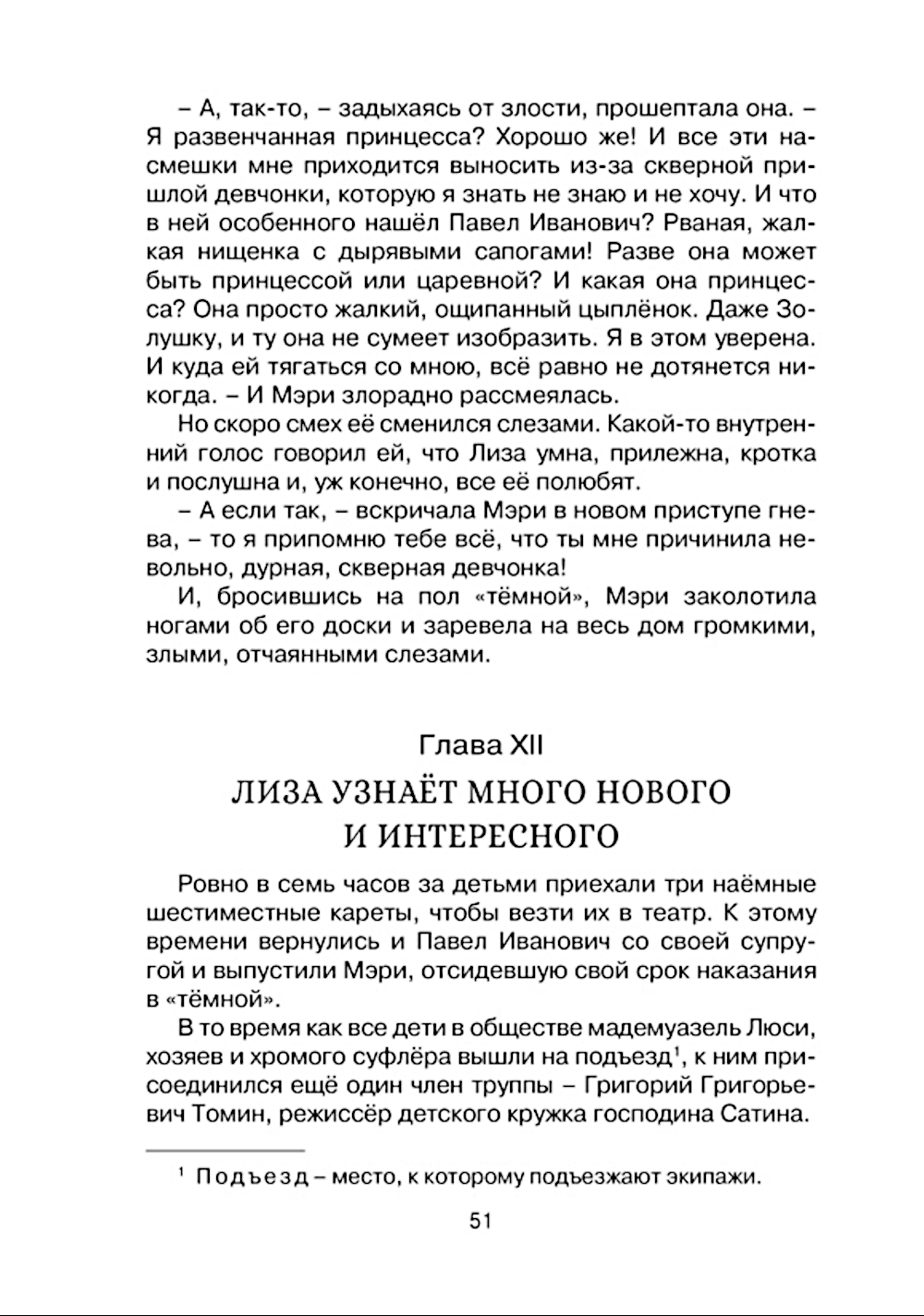 – А, так-то, – задыхаясь от злости, прошептала она. – Я развенчанная принцесса? Хорошо же! И все эти насмешки мне приходится выносить из-за скверной пришлой девчонки, которую я знать не знаю и не хочу. И что в ней особенного нашёл Павел Иванович? Рваная, жалкая нищенка с дырявыми сапогами! Разве она может быть принцессой или царевной? И какая она принцесса? Она просто жалкий, ощипанный цыплёнок. Даже Золушку, и ту она не сумеет изобразить. Я в этом уверена. И куда ей тягаться со мною, всё равно не дотянется никогда. – И Мэри злорадно рассмеялась.

Но скоро смех её сменился слезами. Какой-то внутренний голос говорил ей, что Лиза умна, прилежна, кротка и послушна и, уж конечно, все её полюбят.

– А если так, – вскричала Мэри в новом приступе гнева, – то я припомню тебе всё, что ты мне причинила невольно, дурная, скверная девчонка!

И, бросившись на пол «тёмной», Мэри заколотила ногами об его доски и заревела на весь дом громкими, злыми, отчаянными слезами.

Глава XII

ЛИЗА УЗНАЁТ МНОГО НОВОГО И ИНТЕРЕСНОГО

Ровно в семь часов за детьми приехали три наёмные шестиместные кареты, чтобы везти их в театр. К этому времени вернулись и Павел Иванович со своей супругой и выпустили Мэри, отсидевшую свой срок наказания в «тёмной».

В то время как все дети в обществе мадемуазель Люси, хозяев и хромого суфлёра вышли на подъезд$^1$, к ним присоединился ещё один член труппы – Григорий Григорьевич Томин, режиссёр детского кружка господина Сатина.

$^1$ Подъезд – место, к которому подъезжают экипажи.

51